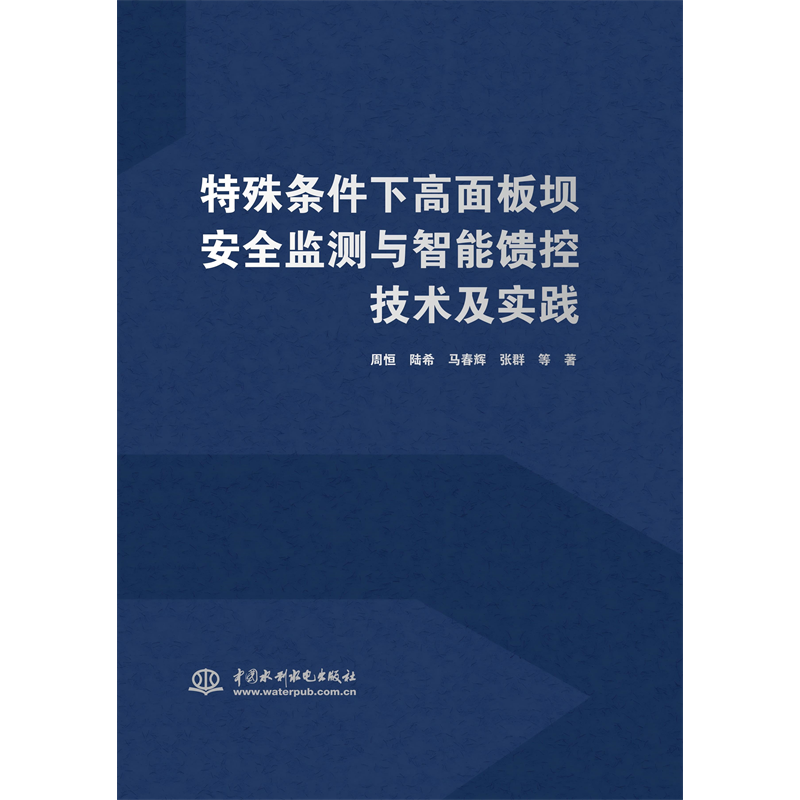 特殊条件下高面板坝
安全监测与智能馈控
技术及实践

周恒 陆希 马春辉 张群 等 著

中国水利水电出版社
www.waterpub.com.cn